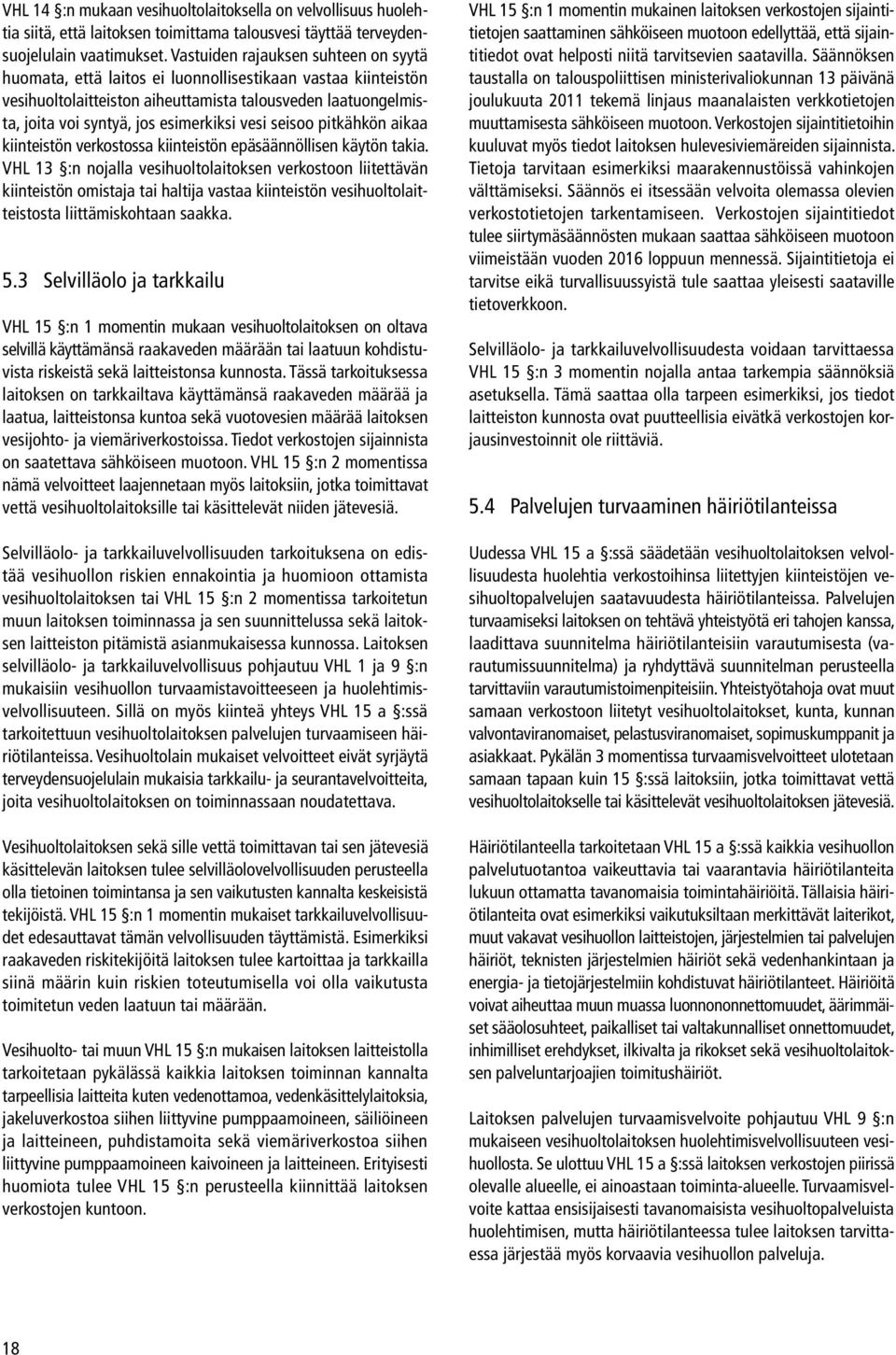 VHL 14 §:n mukaan vesihuoltolaitoksella on velvollisuus huolehtia siitä, että laitoksen toimittama talousvesi täyttää terveydensuojelulain vaatimukset. Vastuiden rajauksen suhteen on syytä huomata, että laitos ei luonnollisestikaan vastaa kiinteistön vesihuoltolaitteiston aiheuttamista talousveden laatuongelmista, joita voi syntyä, jos esimerkiksi vesi seisoo pitkähkön aikaa kiinteistön verkostossa kiinteistön epäsäännöllisen käytön takia. VHL 13 §:n nojalla vesihuoltolaitoksen verkostoon liitettävän kiinteistön omistaja tai haltija vastaa kiinteistön vesihuoltolaitteistosta liittämiskohtaan saakka.

5.3 Selvilläolo ja tarkkailu

VHL 15 §:n 1 momentin mukaan vesihuoltolaitoksen on oltava selvillä käyttämänsä raakaveden määrään tai laatuun kohdistuvista riskeistä sekä laitteistonsa kunnosta. Tässä tarkoituksessa laitoksen on tarkkailtava käyttämänsä raakaveden määrää ja laatua, laitteistonsa kuntoa sekä vuotovesien määrää laitoksen vesijohto- ja viemäriverkostoissa. Tiedot verkostojen sijainnista on saatettava sähköiseen muotoon. VHL 15 §:n 2 momentissa nämä velvoitteet laajennetaan myös laitoksiin, jotka toimittavat vettä vesihuoltolaitoksille tai käsittelevät niiden jätevesiä.

Selvilläolo- ja tarkkailuvelvollisuuden tarkoituksena on edistää vesihuollon riskien ennakointia ja huomioon ottamista vesihuoltolaitoksen tai VHL 15 §:n 2 momentissa tarkoitetun muun laitoksen toiminnassa ja sen suunnittelussa sekä laitoksen laitteiston pitämistä asianmukaisessa kunnossa. Laitoksen selvilläolo- ja tarkkailuvelvollisuus pohjautuu VHL 1 ja 9 §:n mukaisiin vesihuollon turvaamistavoitteeseen ja huolehtimisvelvollisuuteen. Sillä on myös kiinteä yhteys VHL 15 a §:ssä tarkoitettuun vesihuoltolaitoksen palvelujen turvaamiseen häiriötilanteissa. Vesihuoltolain mukaiset velvoitteet eivät syrjäytä terveydensuojelulain mukaisia tarkkailu- ja seurantavelvoitteita, joita vesihuoltolaitoksen on toiminnassaan noudatettava.

Vesihuoltolaitoksen sekä sille vettä toimittavan tai sen jätevesiä käsittelevän laitoksen tulee selvilläolovelvollisuuden perusteella olla tietoinen toimintansa ja sen vaikutusten kannalta keskeisistä tekijöistä. VHL 15 §:n 1 momentin mukaiset tarkkailuvelvollisuudet edesauttavat tämän velvollisuuden täyttämistä. Esimerkiksi raakaveden riskitekijöitä laitoksen tulee kartoittaa ja tarkkailla siinä määrin kuin riskien toteutumisella voi olla vaikutusta toimitetun veden laatuun tai määrään.

Vesihuolto- tai muun VHL 15 §:n mukaisen laitoksen laitteistolla tarkoitetaan pykälässä kaikkia laitoksen toiminnan kannalta tarpeellisia laitteita kuten vedenottamoa, vedenkäsittelylaitoksia, jakeluverkostoa siihen liittyvine pumppaamoineen, säiliöineen ja laitteineen, puhdistamoita sekä viemäriverkostoa siihen liittyvine pumppaamoineen kaivoineen ja laitteineen. Erityisesti huomiota tulee VHL 15 §:n perusteella kiinnittää laitoksen verkostojen kuntoon.

VHL 15 §:n 1 momentin mukainen laitoksen verkostojen sijaintitietojen saattaminen sähköiseen muotoon edellyttää, että sijaintitiedot ovat helposti niitä tarvitsevien saatavilla. Säännöksen taustalla on talouspoliittisen ministerivaliokunnan 13 päivänä joulukuuta 2011 tekemä linjaus maanalaisten verkkotietojen muuttamisesta sähköiseen muotoon. Verkostojen sijaintitietoihin kuuluvat myös tiedot laitoksen hulevesiviemäreiden sijainnista. Tietoja tarvitaan esimerkiksi maarakennustöissä vahinkojen välttämiseksi. Säännös ei itsessään velvoita olemassa olevien verkostotietojen tarkentamiseen. Verkostojen sijaintitiedot tulee siirtymäsäännösten mukaan saattaa sähköiseen muotoon viimeistään vuoden 2016 loppuun mennessä. Sijaintitietoja ei tarvitse eikä turvallisuussyistä tule saattaa yleisesti saataville tietoverkkoon.

Selvilläolo- ja tarkkailuvelvollisuudesta voidaan tarvittaessa VHL 15 §:n 3 momentin nojalla antaa tarkempia säännöksiä asetuksella. Tämä saattaa olla tarpeen esimerkiksi, jos tiedot laitteiston kunnosta ovat puutteellisia eivätkä verkostojen korjausinvestoinnit ole riittäviä.

5.4 Palvelujen turvaaminen häiriötilanteissa

Uudessa VHL 15 a §:ssä säädetään vesihuoltolaitoksen velvollisuudesta huolehtia verkostoihinsa liitettyjen kiinteistöjen vesihuoltopalvelujen saatavuudesta häiriötilanteissa. Palvelujen turvaamiseksi laitoksen on tehtävä yhteistyötä eri tahojen kanssa, laadittava suunnitelma häiriötilanteisiin varautumisesta (varautumissuunnitelma) ja ryhdyttävä suunnitelman perusteella tarvittaviin varautumistoimenpiteisiin. Yhteistyötahoja ovat muut samaan verkostoon liitetyt vesihuoltolaitokset, kunta, kunnan valvontaviranomaiset, pelastusviranomaiset, sopimuskumppanit ja asiakkaat. Pykälän 3 momentissa turvaamisvelvoitteet ulotetaan samaan tapaan kuin 15 §:ssä laitoksiin, jotka toimittavat vettä vesihuoltolaitokselle tai käsittelevät vesihuoltolaitoksen jätevesiä.

Häiriötilanteella tarkoitetaan VHL 15 a §:ssä kaikkia vesihuollon palvelutuotantoa vaikeuttavia tai vaarantavia häiriötilanteita lukuun ottamatta tavanomaisia toimintahäiriöitä. Tällaisia häiriötilanteita ovat esimerkiksi vaikutuksiltaan merkittävät laiterikot, muut vakavat vesihuollon laitteistojen, järjestelmien tai palvelujen häiriöt, teknisten järjestelmien häiriöt sekä vedenhankintaan ja energia- ja tietojärjestelmiin kohdistuvat häiriötilanteet. Häiriöitä voivat aiheuttaa muun muassa luonnononnettomuudet, äärimmäiset sääolosuhteet, paikalliset tai valtakunnalliset onnettomuudet, inhimilliset erehdykset, ilkivalta ja rikokset sekä vesihuoltolaitoksen palveluntarjoajien toimitushäiriöt.

Laitoksen palvelujen turvaamisvelvoite pohjautuu VHL 9 §:n mukaiseen vesihuoltolaitoksen huolehtimisvelvollisuuteen vesihuollosta. Se ulottuu VHL 15 a §:ssä laitoksen verkostojen piirissä olevalle alueelle, ei ainoastaan toiminta-alueelle. Turvaamisvelvoite kattaa ensisijaisesti tavanomaisista vesihuoltopalveluista huolehtimisen, mutta häiriötilanteessa tulee laitoksen tarvittaessa järjestää myös korvaavia vesihuollon palveluja.

18